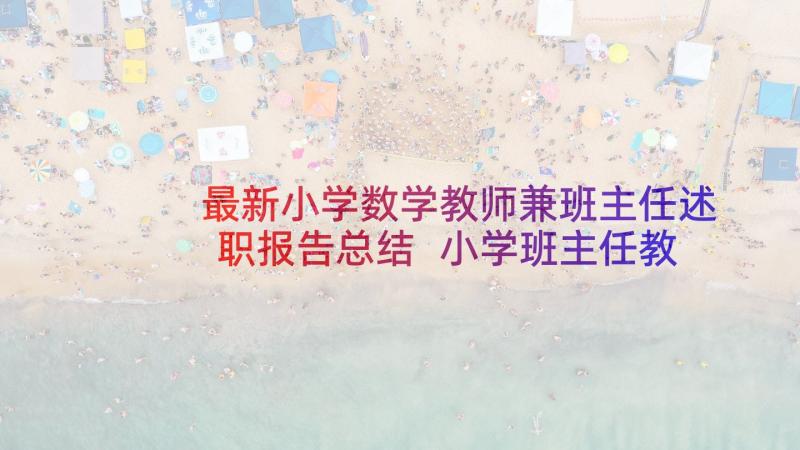 最新小学数学教师兼班主任述职报告总结 小学班主任教